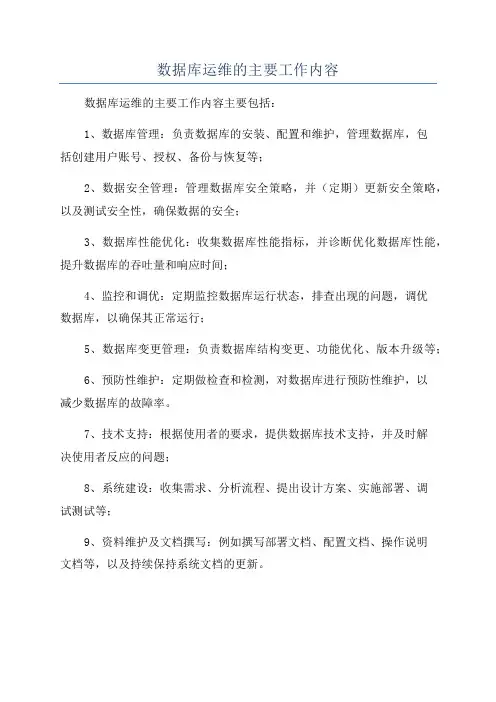 数据库运维的主要工作内容

数据库运维的主要工作内容主要包括：

1、数据库管理：负责数据库的安装、配置和维护，管理数据库，包括创建用户账号、授权、备份与恢复等；

2、数据安全管理：管理数据库安全策略，并（定期）更新安全策略，以及测试安全性，确保数据的安全；

3、数据库性能优化：收集数据库性能指标，并诊断优化数据库性能，提升数据库的吞吐量和响应时间；

4、监控和调优：定期监控数据库运行状态，排查出现的问题，调优数据库，以确保其正常运行；

5、数据库变更管理：负责数据库结构变更、功能优化、版本升级等；

6、预防性维护：定期做检查和检测，对数据库进行预防性维护，以减少数据库的故障率。

7、技术支持：根据使用者的要求，提供数据库技术支持，并及时解决使用者反应的问题；

8、系统建设：收集需求、分析流程、提出设计方案、实施部署、调试测试等；

9、资料维护及文档撰写：例如撰写部署文档、配置文档、操作说明文档等，以及持续保持系统文档的更新。